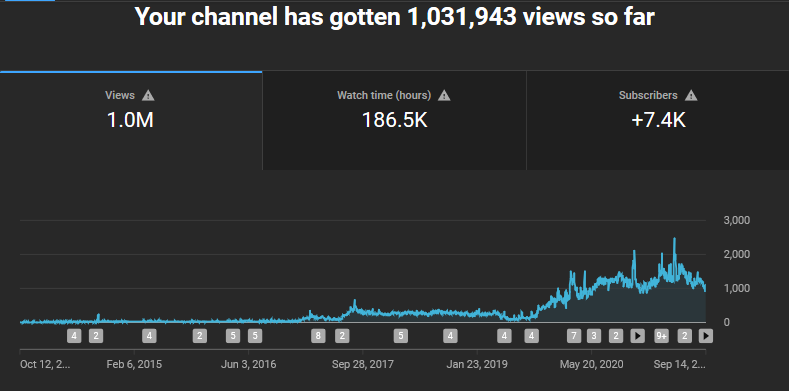 Your channel has gotten 1,031,943 views so far

Views
1.0M

Watch time (hours)
186.5K

Subscribers
+7.4K

3,000
2,000
1,000
0

4 2 4 2 5 5 8 2 5 4 4 4 7 3 2 9+ 2

Oct 12, 2... Feb 6, 2015 Jun 3, 2016 Sep 28, 2017 Jan 23, 2019 May 20, 2020 Sep 14, 2...